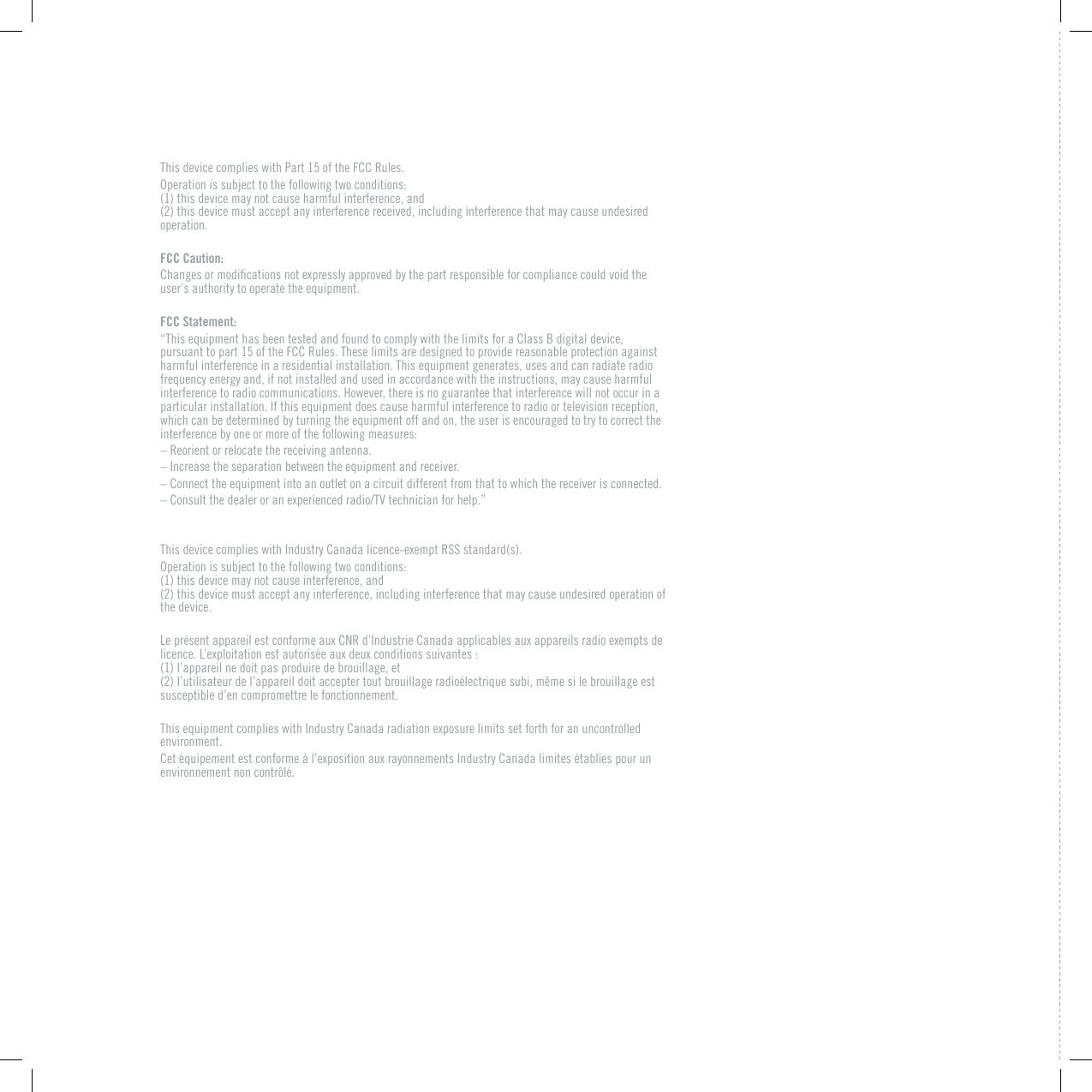 This device complies with Part 15 of the FCC Rules.

Operation is subject to the following two conditions:
(1) this device may not cause harmful interference, and
(2) this device must accept any interference received, including interference that may cause undesired operation.

FCC Caution:

Changes or modifications not expressly approved by the part responsible for compliance could void the user's authority to operate the equipment.

FCC Statement:

"This equipment has been tested and found to comply with the limits for a Class B digital device, pursuant to part 15 of the FCC Rules. These limits are designed to provide reasonable protection against harmful interference in a residential installation. This equipment generates, uses and can radiate radio frequency energy and, if not installed and used in accordance with the instructions, may cause harmful interference to radio communications. However, there is no guarantee that interference will not occur in a particular installation. If this equipment does cause harmful interference to radio or television reception, which can be determined by turning the equipment off and on, the user is encouraged to try to correct the interference by one or more of the following measures:

– Reorient or relocate the receiving antenna.

– Increase the separation between the equipment and receiver.

– Connect the equipment into an outlet on a circuit different from that to which the receiver is connected.

– Consult the dealer or an experienced radio/TV technician for help."

This device complies with Industry Canada licence-exempt RSS standard(s).

Operation is subject to the following two conditions:
(1) this device may not cause interference, and
(2) this device must accept any interference, including interference that may cause undesired operation of the device.

Le présent appareil est conforme aux CNR d'Industrie Canada applicables aux appareils radio exempts de licence. L'exploitation est autorisée aux deux conditions suivantes :
(1) l'appareil ne doit pas produire de brouillage, et
(2) l'utilisateur de l'appareil doit accepter tout brouillage radioélectrique subi, même si le brouillage est susceptible d'en compromettre le fonctionnement.

This equipment complies with Industry Canada radiation exposure limits set forth for an uncontrolled environment.

Cet équipement est conforme à l'exposition aux rayonnements Industry Canada limites établies pour un environnement non contrôlé.